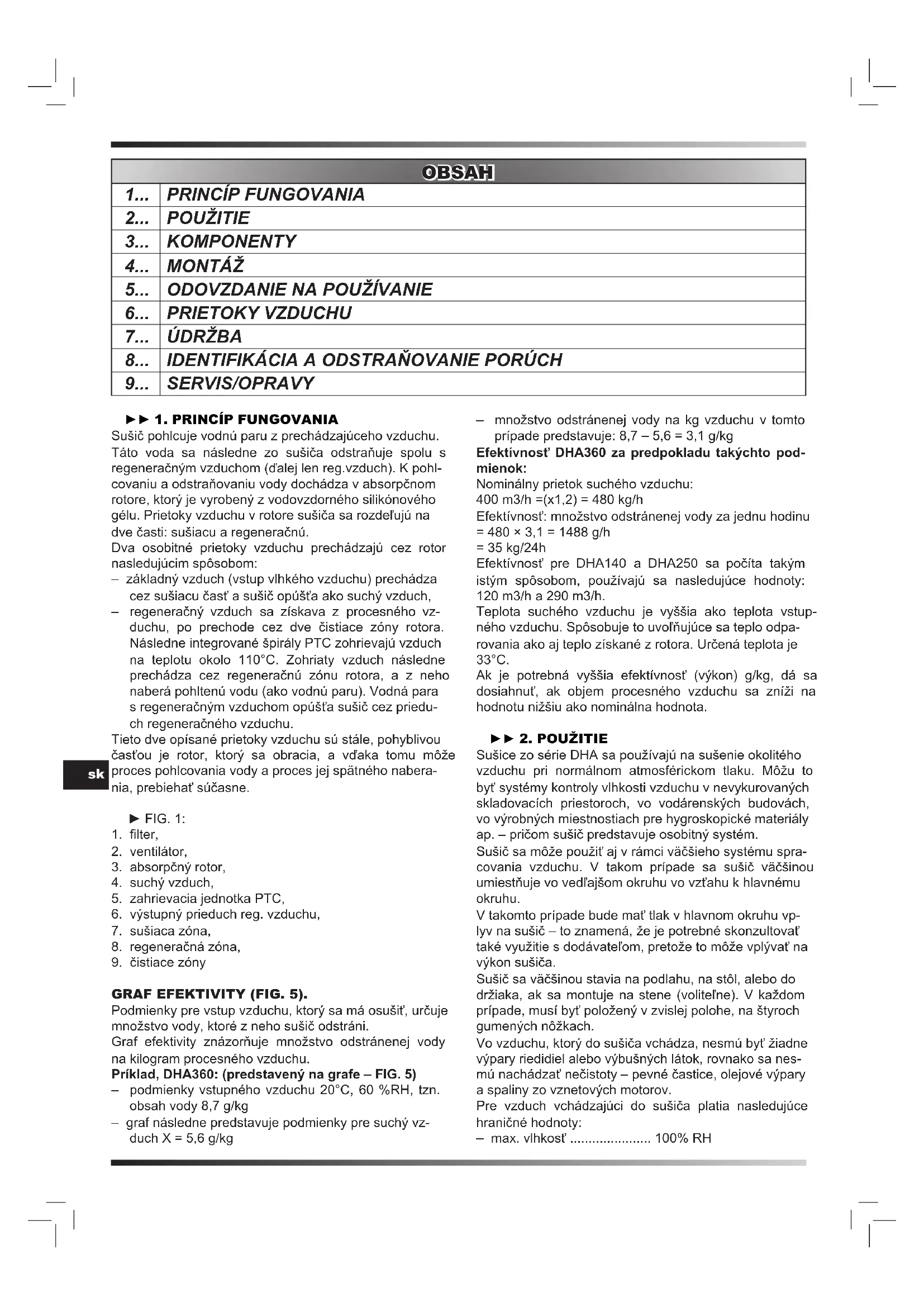 | OBSAH | |
|---|---|
| 1... | PRINCÍP FUNGOVANIA |
| 2... | POUŽITIE |
| 3... | KOMPONENTY |
| 4... | MONTÁŽ |
| 5... | ODOVZDANIE NA POUŽÍVANIE |
| 6... | PRIETOKY VZDUCHU |
| 7... | ÚDRŽBA |
| 8... | IDENTIFIKÁCIA A ODSTRAŇOVANIE PORÚCH |
| 9... | SERVIS/OPRAVY |

►► 1. PRINCÍP FUNGOVANIA
Sušič pohlcuje vodnú paru z prechádzajúceho vzduchu. Táto voda sa následne zo sušiča odstraňuje spolu s regeneračným vzduchom (ďalej len reg.vzduch). K pohlcovaniu a odstraňovaniu vody dochádza v absorpčnom rotore, ktorý je vyrobený z vodovzdorného silikónového gélu. Prietoky vzduchu v rotore sušiča sa rozdeľujú na dve časti: sušiacu a regeneračnú.
Dva osobitné prietoky vzduchu prechádzajú cez rotor nasledujúcim spôsobom:
– základný vzduch (vstup vlhkého vzduchu) prechádza cez sušiacu časť a sušič opúšťa ako suchý vzduch,
– regeneračný vzduch sa získava z procesného vzduchu, po prechode cez dve čistiace zóny rotora. Následne integrované špirály PTC zohrievajú vzduch na teplotu okolo 110°C. Zohriaty vzduch následne prechádza cez regeneračnú zónu rotora, a z neho naberá pohltenú vodu (ako vodnú paru). Vodná para s regeneračným vzduchom opúšťa sušič cez prieduch regeneračného vzduchu.
Tieto dve opísané prietoky vzduchu sú stále, pohyblivou časťou je rotor, ktorý sa obracia, a vďaka tomu môže proces pohlcovania vody a proces jej spätného naberania, prebiehať súčasne.

sk

► FIG. 1:
1. filter,
2. ventilátor,
3. absorpčný rotor,
4. suchý vzduch,
5. zahrievacia jednotka PTC,
6. výstupný prieduch reg. vzduchu,
7. sušiaca zóna,
8. regeneračná zóna,
9. čistiace zóny

GRAF EFEKTIVITY (FIG. 5).
Podmienky pre vstup vzduchu, ktorý sa má osušiť, určuje množstvo vody, ktoré z neho sušič odstráni.
Graf efektivity znázorňuje množstvo odstránenej vody na kilogram procesného vzduchu.
Príklad, DHA360: (predstavený na grafe – FIG. 5)
– podmienky vstupného vzduchu 20°C, 60 %RH, tzn. obsah vody 8,7 g/kg
– graf následne predstavuje podmienky pre suchý vzduch X = 5,6 g/kg
– množstvo odstránenej vody na kg vzduchu v tomto prípade predstavuje: 8,7 – 5,6 = 3,1 g/kg
Efektívnosť DHA360 za predpokladu takýchto podmienok:
Nominálny prietok suchého vzduchu:
400 m3/h =(x1,2) = 480 kg/h
Efektívnosť: množstvo odstránenej vody za jednu hodinu = 480 × 3,1 = 1488 g/h
= 35 kg/24h
Efektívnosť pre DHA140 a DHA250 sa počíta takým istým spôsobom, používajú sa nasledujúce hodnoty: 120 m3/h a 290 m3/h.
Teplota suchého vzduchu je vyššia ako teplota vstupného vzduchu. Spôsobuje to uvoľňujúce sa teplo odparovania ako aj teplo získané z rotora. Určená teplota je 33°C.
Ak je potrebná vyššia efektívnosť (výkon) g/kg, dá sa dosiahnuť, ak objem procesného vzduchu sa zníži na hodnotu nižšiu ako nominálna hodnota.

►► 2. POUŽITIE
Sušice zo série DHA sa používajú na sušenie okolitého vzduchu pri normálnom atmosférickom tlaku. Môžu to byť systémy kontroly vlhkosti vzduchu v nevykurovaných skladovacích priestoroch, vo vodárenských budovách, vo výrobných miestnostiach pre hygroskopické materiály ap. – pričom sušič predstavuje osobitný systém.
Sušič sa môže použiť aj v rámci väčšieho systému spracovania vzduchu. V takom prípade sa sušič väčšinou umiestňuje vo vedľajšom okruhu vo vzťahu k hlavnému okruhu.
V takomto prípade bude mať tlak v hlavnom okruhu vplyv na sušič – to znamená, že je potrebné skonzultovať také využitie s dodávateľom, pretože to môže vplývať na výkon sušiča.
Sušič sa väčšinou stavia na podlahu, na stôl, alebo do držiaka, ak sa montuje na stene (voliteľne). V každom prípade, musí byť položený v zvislej polohe, na štyroch gumených nôžkach.
Vo vzduchu, ktorý do sušiča vchádza, nesmú byť žiadne výpary riedidiel alebo výbušných látok, rovnako sa nesmú nachádzať nečistoty – pevné častice, olejové výpary a spaliny zo vznetových motorov.
Pre vzduch vchádzajúci do sušiča platia nasledujúce hraničné hodnoty:
– max. vlhkosť ..................... 100% RH